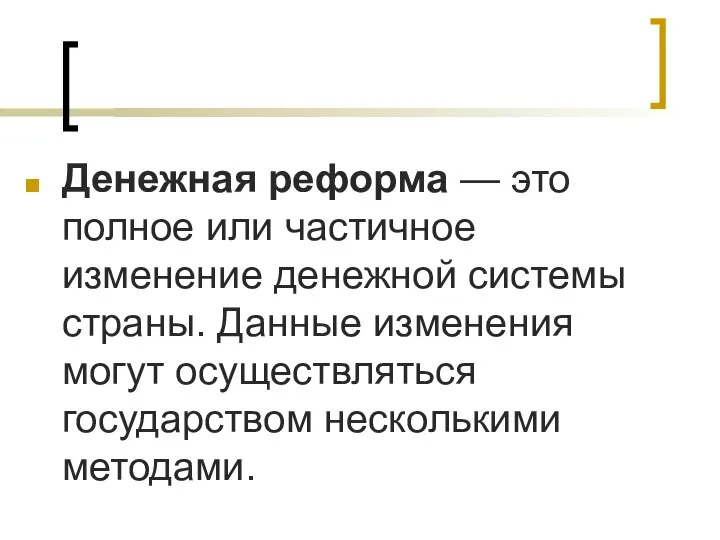 Денежная реформа — это полное или частичное изменение денежной системы страны. Данные изменения могут осуществляться государством несколькими методами.